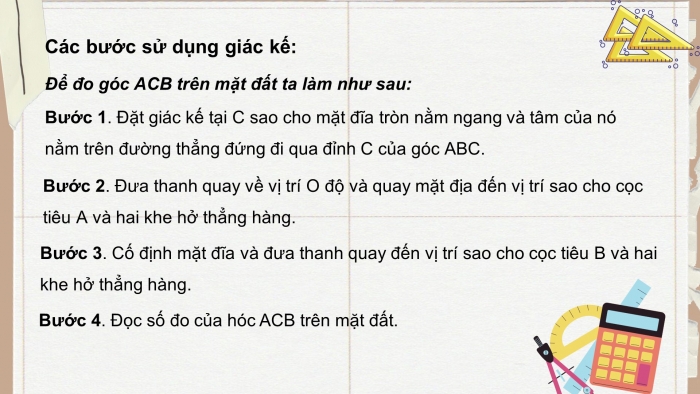 Các bước sử dụng giác kế:

Để đo góc ACB trên mặt đất ta làm như sau:

Bước 1. Đặt giác kế tại C sao cho mặt đĩa tròn nằm ngang và tâm của nó nằm trên đường thẳng đứng đi qua đỉnh C của góc ABC.

Bước 2. Đưa thanh quay về vị trí O độ và quay mặt địa đến vị trí sao cho cọc tiêu A và hai khe hở thẳng hàng.

Bước 3. Cố định mặt đĩa và đưa thanh quay đến vị trí sao cho cọc tiêu B và hai khe hở thẳng hàng.

Bước 4. Đọc số đo của hóc ACB trên mặt đất.